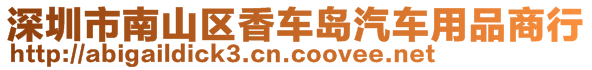 深圳市南山区香车岛汽车用品商行
http://abigaildick3.cn.coovee.net